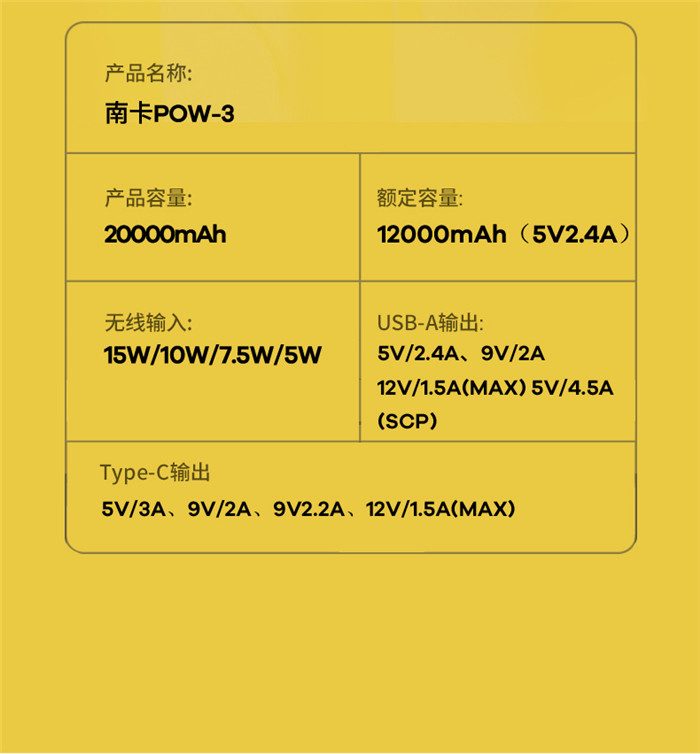 产品名称:
南卡POW-3

产品容量:
20000mAh

额定容量:
12000mAh（5V2.4A）

无线输入:
15W/10W/7.5W/5W

USB-A输出:
5V/2.4A、9V/2A
12V/1.5A(MAX) 5V/4.5A
(SCP)

Type-C输出
5V/3A、9V/2A、9V2.2A、12V/1.5A(MAX)